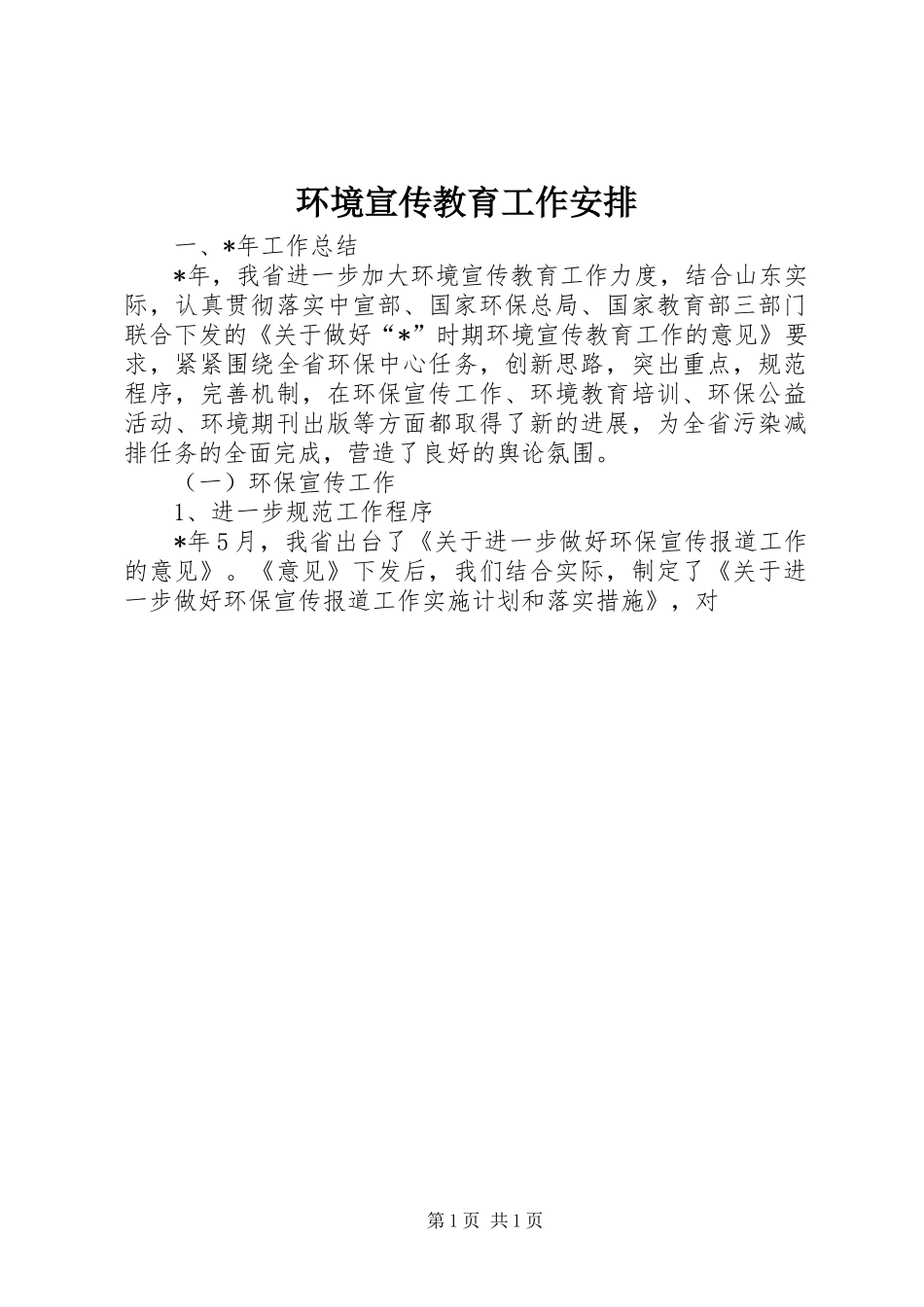 环境宣传教育工作安排

一、*年工作总结

*年，我省进一步加大环境宣传教育工作力度，结合山东实际，认真贯彻落实中宣部、国家环保总局、国家教育部三部门联合下发的《关于做好“*”时期环境宣传教育工作的意见》要求，紧紧围绕全省环保中心任务，创新思路，突出重点，规范程序，完善机制，在环保宣传工作、环境教育培训、环保公益活动、环境期刊出版等方面都取得了新的进展，为全省污染减排任务的全面完成，营造了良好的舆论氛围。

（一）环保宣传工作

1、进一步规范工作程序

*年5月，我省出台了《关于进一步做好环保宣传报道工作的意见》。《意见》下发后，我们结合实际，制定了《关于进一步做好环保宣传报道工作实施计划和落实措施》，对

第1页 共1页